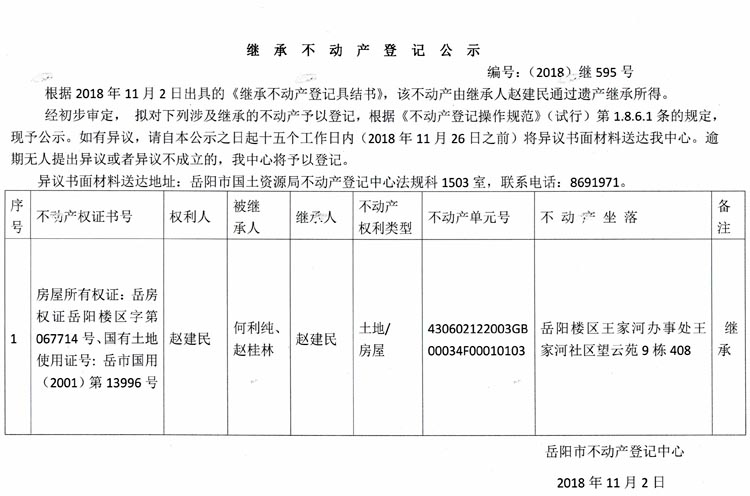 继 承 不 动 产 登 记 公 示

编号：（2018）继 595 号

根据 2018 年 11 月 2 日出具的《继承不动产登记具结书》，该不动产由继承人赵建民通过遗产继承所得。

经初步审定，拟对下列涉及继承的不动产予以登记，根据《不动产登记操作规范》（试行）第 1.8.6.1 条的规定，现予公示。如有异议，请自本公示之日起十五个工作日内（2018 年 11 月 26 日之前）将异议书面材料送达我中心。逾期无人提出异议或者异议不成立的，我中心将予以登记。

异议书面材料送达地址：岳阳市国土资源局不动产登记中心法规科 1503 室，联系电话：8691971。

| 序号 | 不动产权证书号 | 权利人 | 被继承人 | 继承人 | 不动产权利类型 | 不动产单元号 | 不 动 产 坐 落 | 备注 |
|---|---|---|---|---|---|---|---|---|
| 1 | 房屋所有权证：岳房权证岳阳楼区字第 067714 号、国有土地使用证号：岳市国用（2001）第 13996 号 | 赵建民 | 何利纯、赵桂林 | 赵建民 | 土地/房屋 | 430602122003GB00034F00010103 | 岳阳楼区王家河办事处王家河社区望云苑 9 栋 408 | 继承 |

岳阳市不动产登记中心

2018 年 11 月 2 日